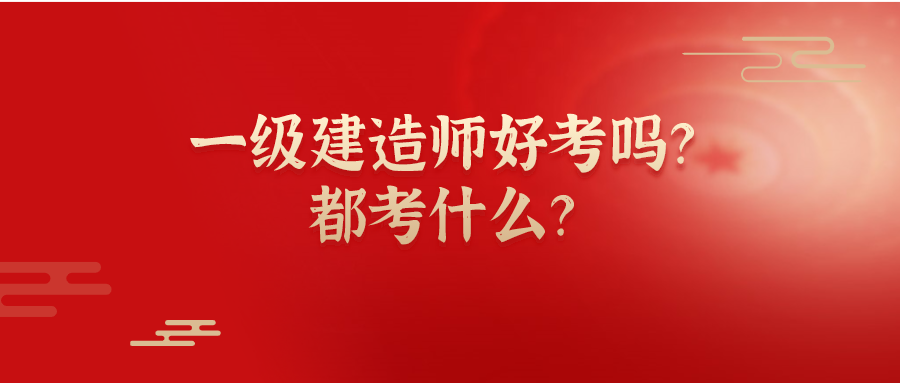 一级建造师好考吗？
都考什么？